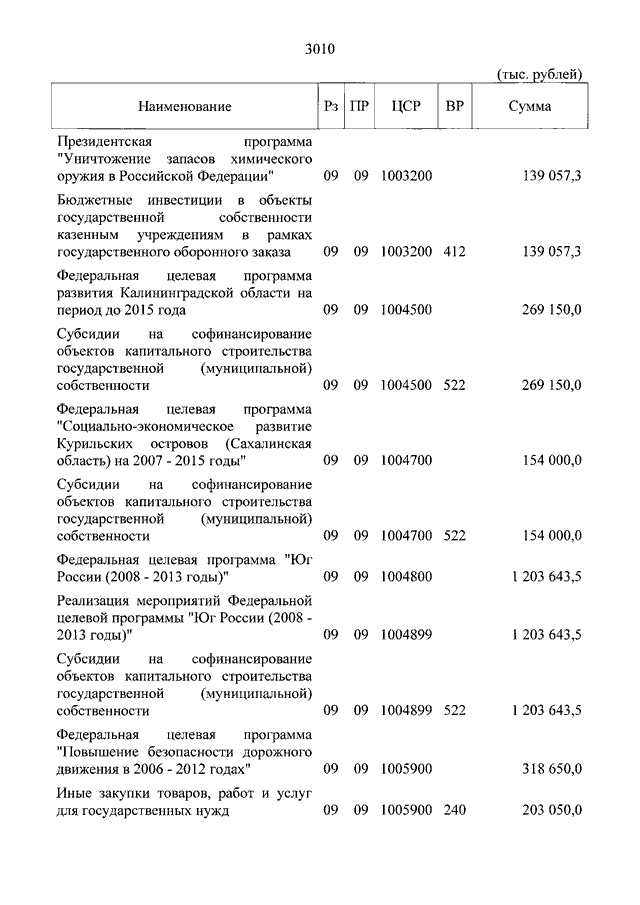 3010

(тыс. рублей)

| Наименование | Рз | ПР | ЦСР | ВР | Сумма |
|---|---|---|---|---|---|
| Президентская программа "Уничтожение запасов химического оружия в Российской Федерации" | 09 | 09 | 1003200 | | 139 057,3 |
| Бюджетные инвестиции в объекты государственной собственности казенным учреждениям в рамках государственного оборонного заказа | 09 | 09 | 1003200 | 412 | 139 057,3 |
| Федеральная целевая программа развития Калининградской области на период до 2015 года | 09 | 09 | 1004500 | | 269 150,0 |
| Субсидии на софинансирование объектов капитального строительства государственной (муниципальной) собственности | 09 | 09 | 1004500 | 522 | 269 150,0 |
| Федеральная целевая программа "Социально-экономическое развитие Курильских островов (Сахалинская область) на 2007 - 2015 годы" | 09 | 09 | 1004700 | | 154 000,0 |
| Субсидии на софинансирование объектов капитального строительства государственной (муниципальной) собственности | 09 | 09 | 1004700 | 522 | 154 000,0 |
| Федеральная целевая программа "Юг России (2008 - 2013 годы)" | 09 | 09 | 1004800 | | 1 203 643,5 |
| Реализация мероприятий Федеральной целевой программы "Юг России (2008 - 2013 годы)" | 09 | 09 | 1004899 | | 1 203 643,5 |
| Субсидии на софинансирование объектов капитального строительства государственной (муниципальной) собственности | 09 | 09 | 1004899 | 522 | 1 203 643,5 |
| Федеральная целевая программа "Повышение безопасности дорожного движения в 2006 - 2012 годах" | 09 | 09 | 1005900 | | 318 650,0 |
| Иные закупки товаров, работ и услуг для государственных нужд | 09 | 09 | 1005900 | 240 | 203 050,0 |